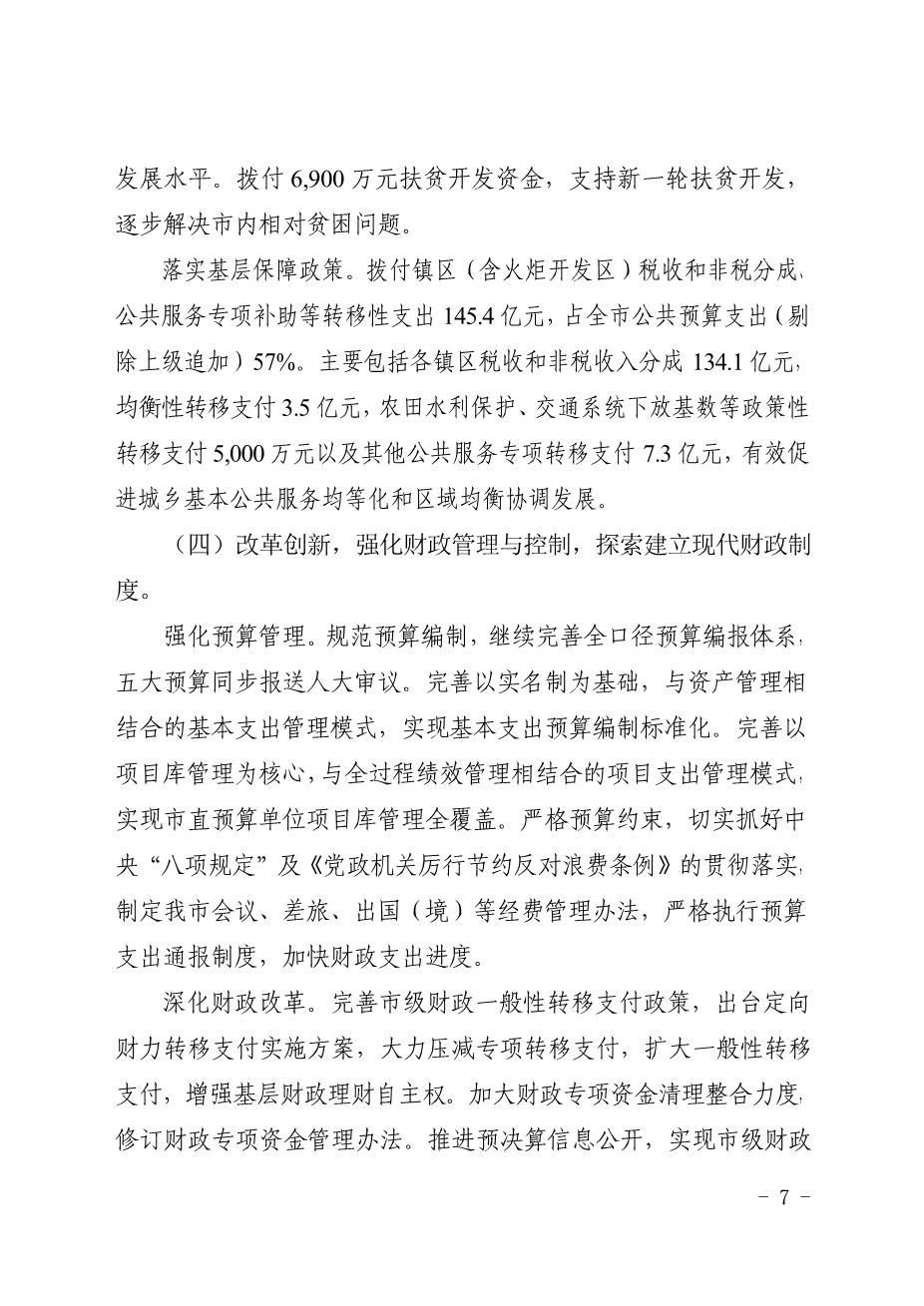 发展水平。拨付 6,900 万元扶贫开发资金，支持新一轮扶贫开发，逐步解决市内相对贫困问题。

落实基层保障政策。拨付镇区（含火炬开发区）税收和非税分成、公共服务专项补助等转移性支出 145.4 亿元，占全市公共预算支出（剔除上级追加）57%。主要包括各镇区税收和非税收入分成 134.1 亿元，均衡性转移支付 3.5 亿元，农田水利保护、交通系统下放基数等政策性转移支付 5,000 万元以及其他公共服务专项转移支付 7.3 亿元，有效促进城乡基本公共服务均等化和区域均衡协调发展。

（四）改革创新，强化财政管理与控制，探索建立现代财政制度。

强化预算管理。规范预算编制，继续完善全口径预算编报体系，五大预算同步报送人大审议。完善以实名制为基础，与资产管理相结合的基本支出管理模式，实现基本支出预算编制标准化。完善以项目库管理为核心，与全过程绩效管理相结合的项目支出管理模式，实现市直预算单位项目库管理全覆盖。严格预算约束，切实抓好中央“八项规定”及《党政机关厉行节约反对浪费条例》的贯彻落实，制定我市会议、差旅、出国（境）等经费管理办法，严格执行预算支出通报制度，加快财政支出进度。

深化财政改革。完善市级财政一般性转移支付政策，出台定向财力转移支付实施方案，大力压减专项转移支付，扩大一般性转移支付，增强基层财政理财自主权。加大财政专项资金清理整合力度，修订财政专项资金管理办法。推进预决算信息公开，实现市级财政

－ 7 －